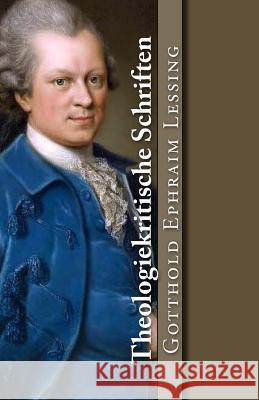 Theologiekritische Schriften

Gotthold Ephraim Lessing

Kraina Książek